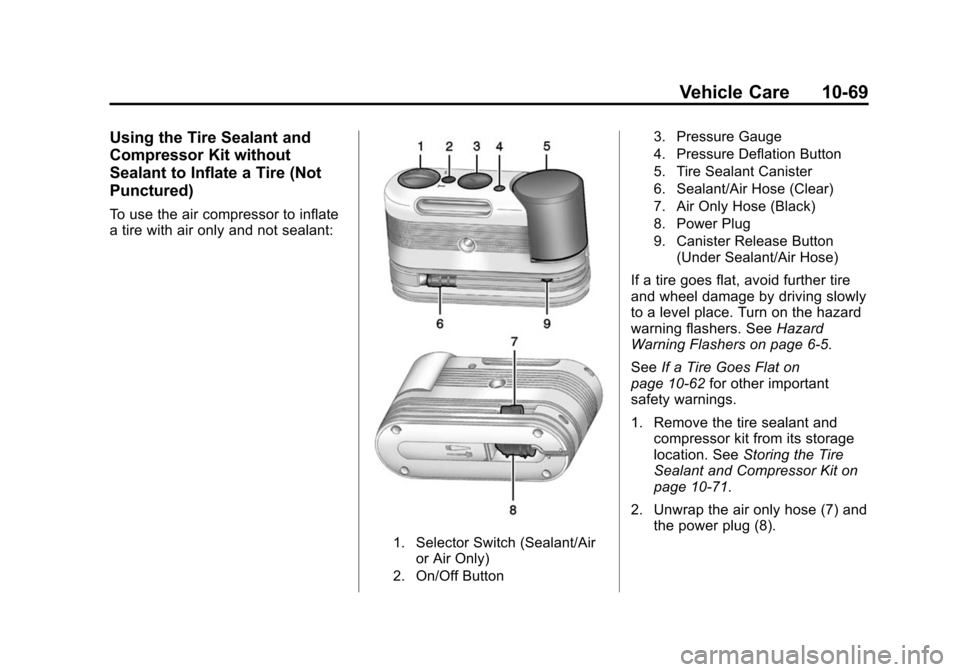 Vehicle Care 10-69

Using the Tire Sealant and Compressor Kit without Sealant to Inflate a Tire (Not Punctured)

To use the air compressor to inflate a tire with air only and not sealant:

1 2 3 4 5

6 9

7

8

1. Selector Switch (Sealant/Air or Air Only)
2. On/Off Button
3. Pressure Gauge
4. Pressure Deflation Button
5. Tire Sealant Canister
6. Sealant/Air Hose (Clear)
7. Air Only Hose (Black)
8. Power Plug
9. Canister Release Button (Under Sealant/Air Hose)

If a tire goes flat, avoid further tire and wheel damage by driving slowly to a level place. Turn on the hazard warning flashers. See Hazard Warning Flashers on page 6-5.

See If a Tire Goes Flat on page 10-62 for other important safety warnings.

1. Remove the tire sealant and compressor kit from its storage location. See Storing the Tire Sealant and Compressor Kit on page 10-71.

2. Unwrap the air only hose (7) and the power plug (8).

carmanualsonline.info